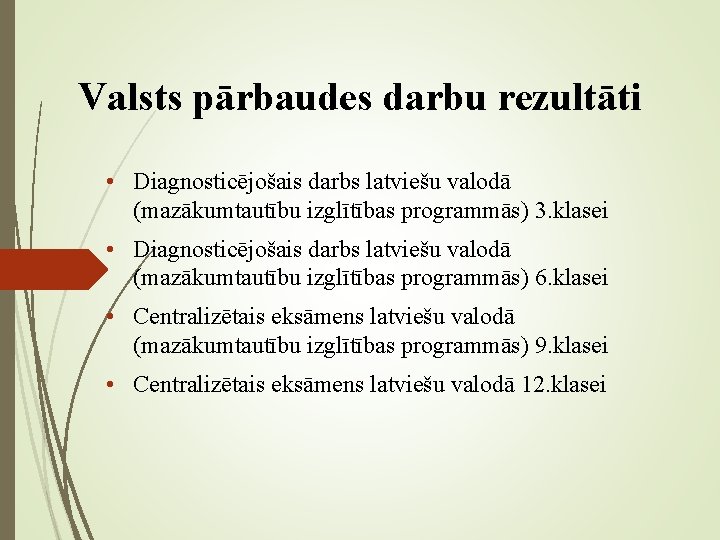 Valsts pārbaudes darbu rezultāti

• Diagnosticējošais darbs latviešu valodā (mazākumtautību izglītības programmās) 3.klasei
• Diagnosticējošais darbs latviešu valodā (mazākumtautību izglītības programmās) 6.klasei
• Centralizētais eksāmens latviešu valodā (mazākumtautību izglītības programmās) 9.klasei
• Centralizētais eksāmens latviešu valodā 12.klasei